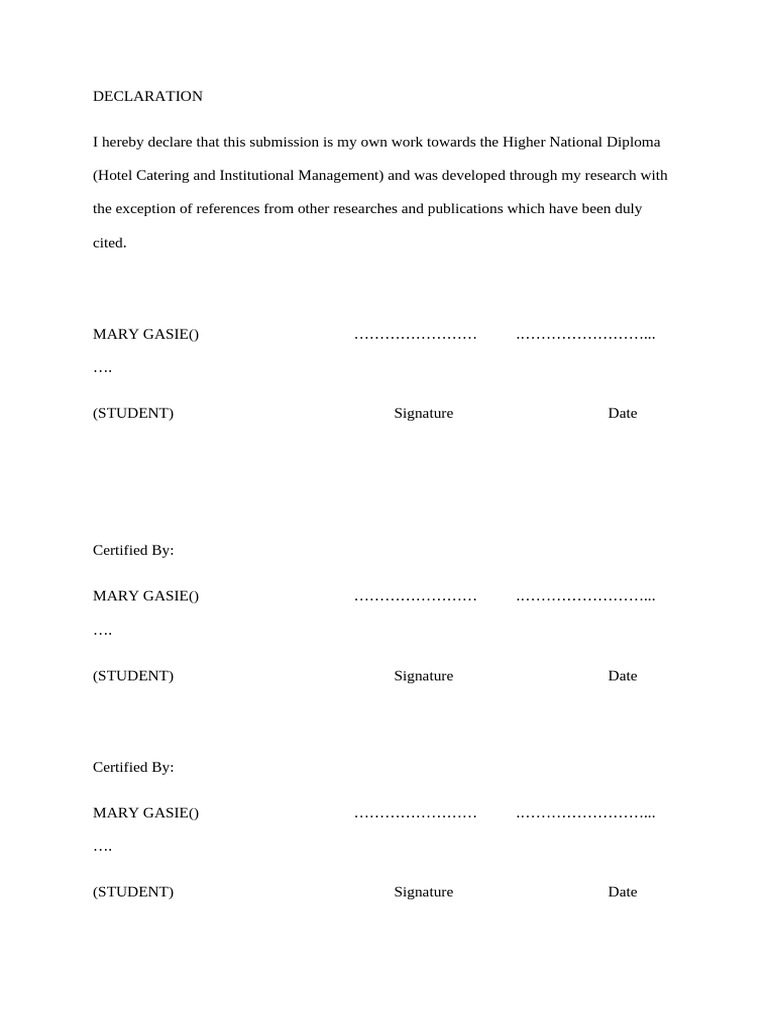 DECLARATION

I hereby declare that this submission is my own work towards the Higher National Diploma (Hotel Catering and Institutional Management) and was developed through my research with the exception of references from other researches and publications which have been duly cited.

MARY GASIE() ____ ____

(STUDENT) Signature Date

Certified By:

MARY GASIE() ____ ____

(STUDENT) Signature Date

Certified By:

MARY GASIE() ____ ____

(STUDENT) Signature Date